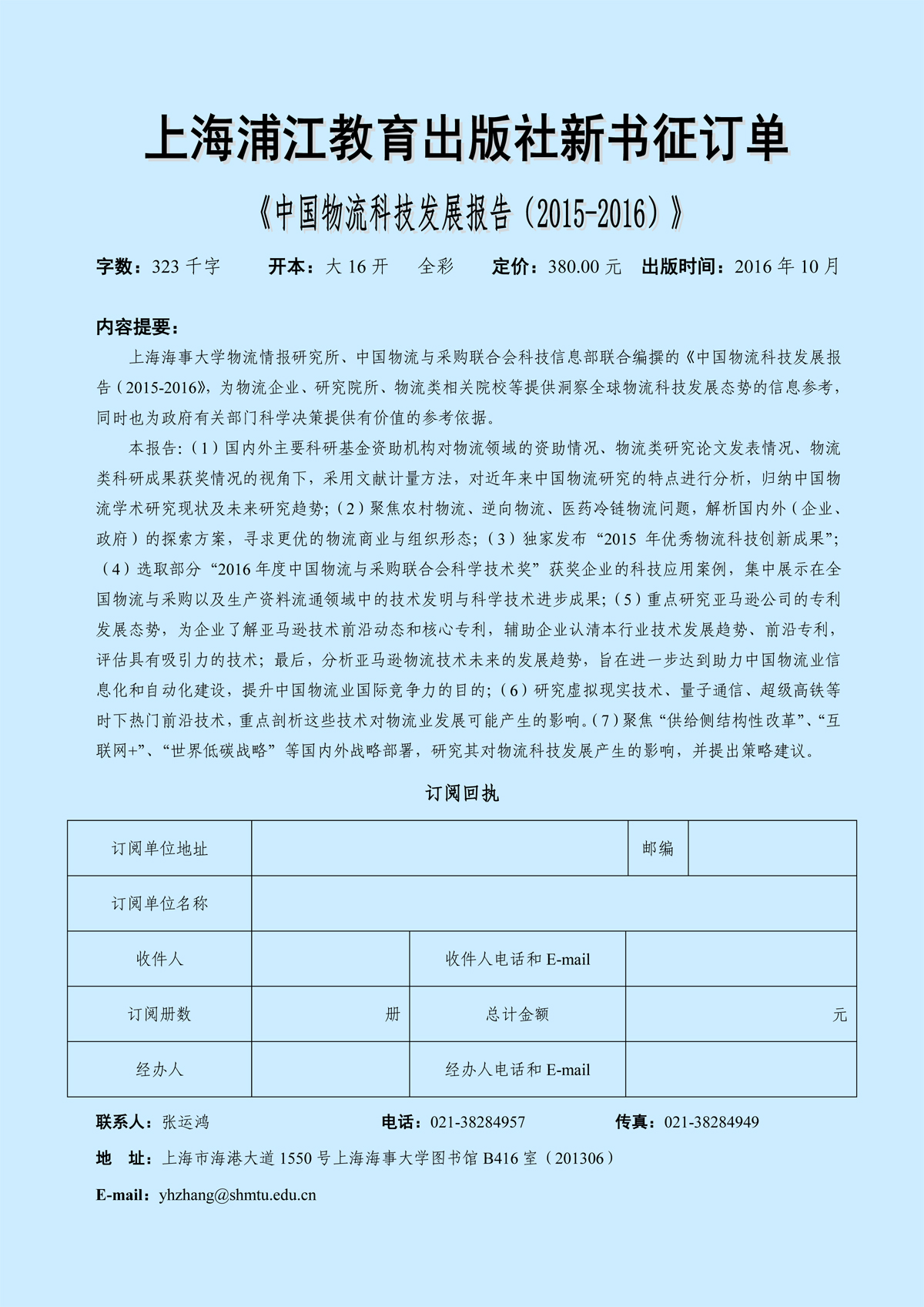 上海浦江教育出版社新书征订单

《中国物流科技发展报告（2015-2016）》

字数：323 千字　　开本：大 16 开　　全彩　　定价：380.00 元　出版时间：2016 年 10 月

内容提要：

上海海事大学物流情报研究所、中国物流与采购联合会科技信息部联合编撰的《中国物流科技发展报告（2015-2016》，为物流企业、研究院所、物流类相关院校等提供洞察全球物流科技发展态势的信息参考，同时也为政府有关部门科学决策提供有价值的参考依据。

本报告:（1）国内外主要科研基金资助机构对物流领域的资助情况、物流类研究论文发表情况、物流类科研成果获奖情况的视角下，采用文献计量方法，对近年来中国物流研究的特点进行分析，归纳中国物流学术研究现状及未来研究趋势;（2）聚焦农村物流、逆向物流、医药冷链物流问题，解析国内外（企业、政府）的探索方案，寻求更优的物流商业与组织形态;（3）独家发布“2015 年优秀物流科技创新成果”;（4）选取部分“2016 年度中国物流与采购联合会科学技术奖”获奖企业的科技应用案例，集中展示在全国物流与采购以及生产资料流通领域中的技术发明与科学技术进步成果;（5）重点研究亚马逊公司的专利发展态势，为企业了解亚马逊技术前沿动态和核心专利，辅助企业认清本行业技术发展趋势、前沿专利，评估具有吸引力的技术；最后，分析亚马逊物流技术未来的发展趋势，旨在进一步达到助力中国物流业信息化和自动化建设，提升中国物流业国际竞争力的目的;（6）研究虚拟现实技术、量子通信、超级高铁等时下热门前沿技术，重点剖析这些技术对物流业发展可能产生的影响。(7）聚焦“供给侧结构性改革”、“互联网+”、“世界低碳战略”等国内外战略部署，研究其对物流科技发展产生的影响，并提出策略建议。

订阅回执

| 订阅单位地址 | | 邮编 | |
|---|---|---|---|
| 订阅单位名称 | | | |
| 收件人 | | 收件人电话和 E-mail | |
| 订阅册数 | 册 | 总计金额 | 元 |
| 经办人 | | 经办人电话和 E-mail | |

联系人：张运鸿　　电话：021-38284957　　传真：021-38284949

地　址：上海市海港大道 1550 号上海海事大学图书馆 B416 室（201306）

E-mail：yhzhang@shmtu.edu.cn